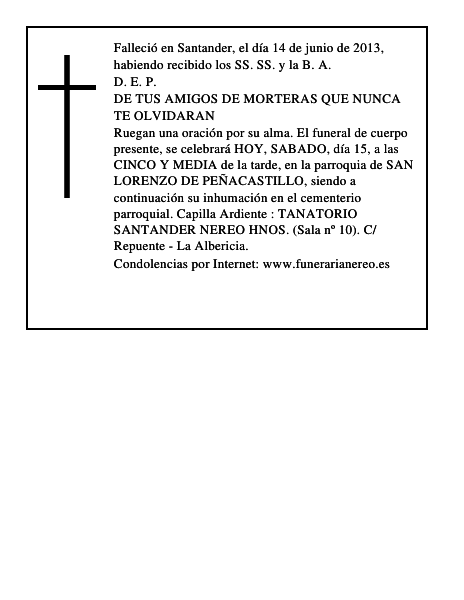 Falleció en Santander, el día 14 de junio de 2013, habiendo recibido los SS. SS. y la B. A.
D. E. P.
DE TUS AMIGOS DE MORTERAS QUE NUNCA TE OLVIDARAN
Ruegan una oración por su alma. El funeral de cuerpo presente, se celebrará HOY, SABADO, día 15, a las CINCO Y MEDIA de la tarde, en la parroquia de SAN LORENZO DE PEÑACASTILLO, siendo a continuación su inhumación en el cementerio parroquial. Capilla Ardiente : TANATORIO SANTANDER NEREO HNOS. (Sala nº 10). C/ Repuente - La Albericia.
Condolencias por Internet: www.funerarianereo.es